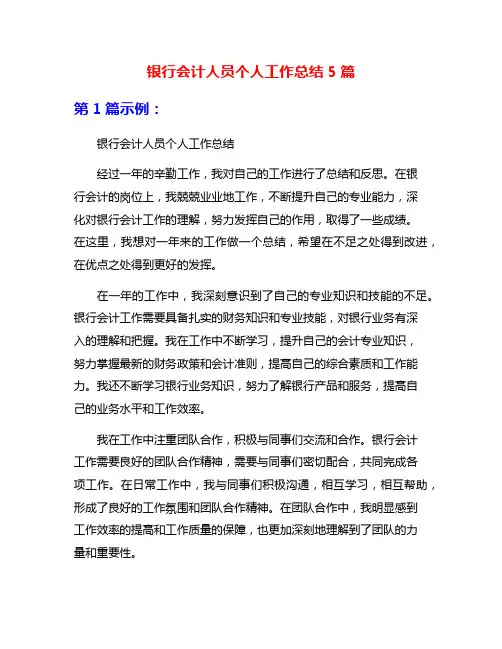 银行会计人员个人工作总结 5 篇

第 1 篇示例：

银行会计人员个人工作总结

经过一年的辛勤工作，我对自己的工作进行了总结和反思。在银行会计的岗位上，我兢兢业业地工作，不断提升自己的专业能力，深化对银行会计工作的理解，努力发挥自己的作用，取得了一些成绩。在这里，我想对一年来的工作做一个总结，希望在不足之处得到改进，在优点之处得到更好的发挥。

在一年的工作中，我深刻意识到了自己的专业知识和技能的不足。银行会计工作需要具备扎实的财务知识和专业技能，对银行业务有深入的理解和把握。我在工作中不断学习，提升自己的会计专业知识，努力掌握最新的财务政策和会计准则，提高自己的综合素质和工作能力。我还不断学习银行业务知识，努力了解银行产品和服务，提高自己的业务水平和工作效率。

我在工作中注重团队合作，积极与同事们交流和合作。银行会计工作需要良好的团队合作精神，需要与同事们密切配合，共同完成各项工作。在日常工作中，我与同事们积极沟通，相互学习，相互帮助，形成了良好的工作氛围和团队合作精神。在团队合作中，我明显感到工作效率的提高和工作质量的保障，也更加深刻地理解到了团队的力量和重要性。